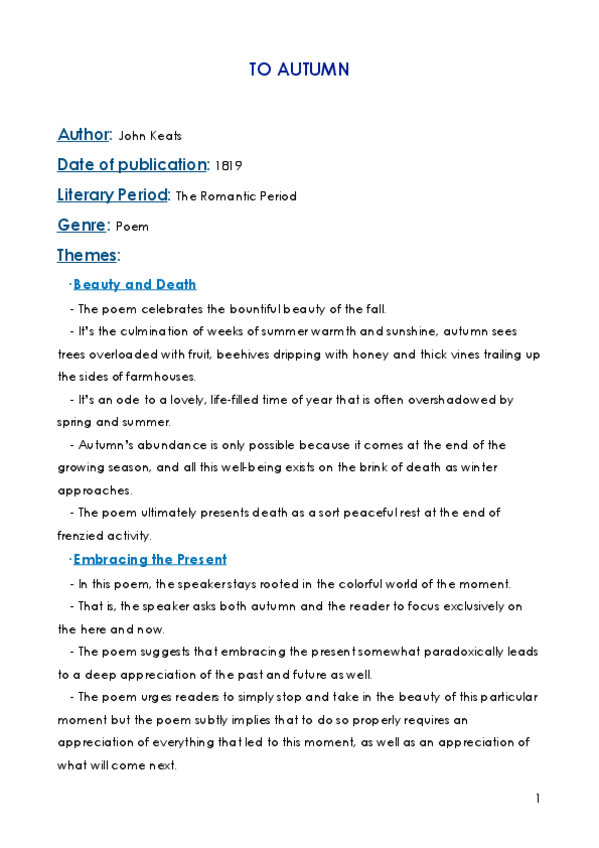 TO AUTUMN

Author: John Keats

Date of publication: 1819

Literary Period: The Romantic Period

Genre: Poem

Themes:

·Beauty and Death

- The poem celebrates the bountiful beauty of the fall.

- It's the culmination of weeks of summer warmth and sunshine, autumn sees trees overloaded with fruit, beehives dripping with honey and thick vines trailing up the sides of farmhouses.

- It's an ode to a lovely, life-filled time of year that is often overshadowed by spring and summer.

- Autumn's abundance is only possible because it comes at the end of the growing season, and all this well-being exists on the brink of death as winter approaches.

- The poem ultimately presents death as a sort peaceful rest at the end of frenzied activity.

·Embracing the Present

- In this poem, the speaker stays rooted in the colorful world of the moment.

- That is, the speaker asks both autumn and the reader to focus exclusively on the here and now.

- The poem suggests that embracing the present somewhat paradoxically leads to a deep appreciation of the past and future as well.

- The poem urges readers to simply stop and take in the beauty of this particular moment but the poem subtly implies that to do so properly requires an appreciation of everything that led to this moment, as well as an appreciation of what will come next.

1